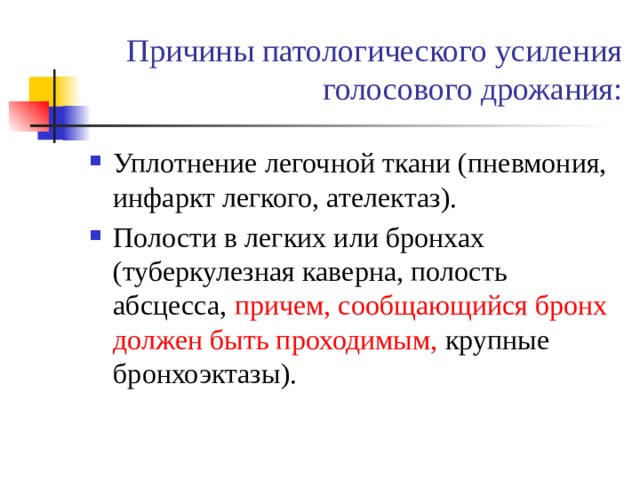 Причины патологического усиления голосового дрожания:

Уплотнение легочной ткани (пневмония, инфаркт легкого, ателектаз).

Полости в легких или бронхах (туберкулезная каверна, полость абсцесса, причем, сообщающийся бронх должен быть проходимым, крупные бронхоэктазы).